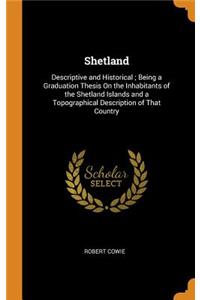 Shetland

Descriptive and Historical ; Being a Graduation Thesis On the Inhabitants of the Shetland Islands and a Topographical Description of That Country

Scholar
SELECT

ROBERT COWIE